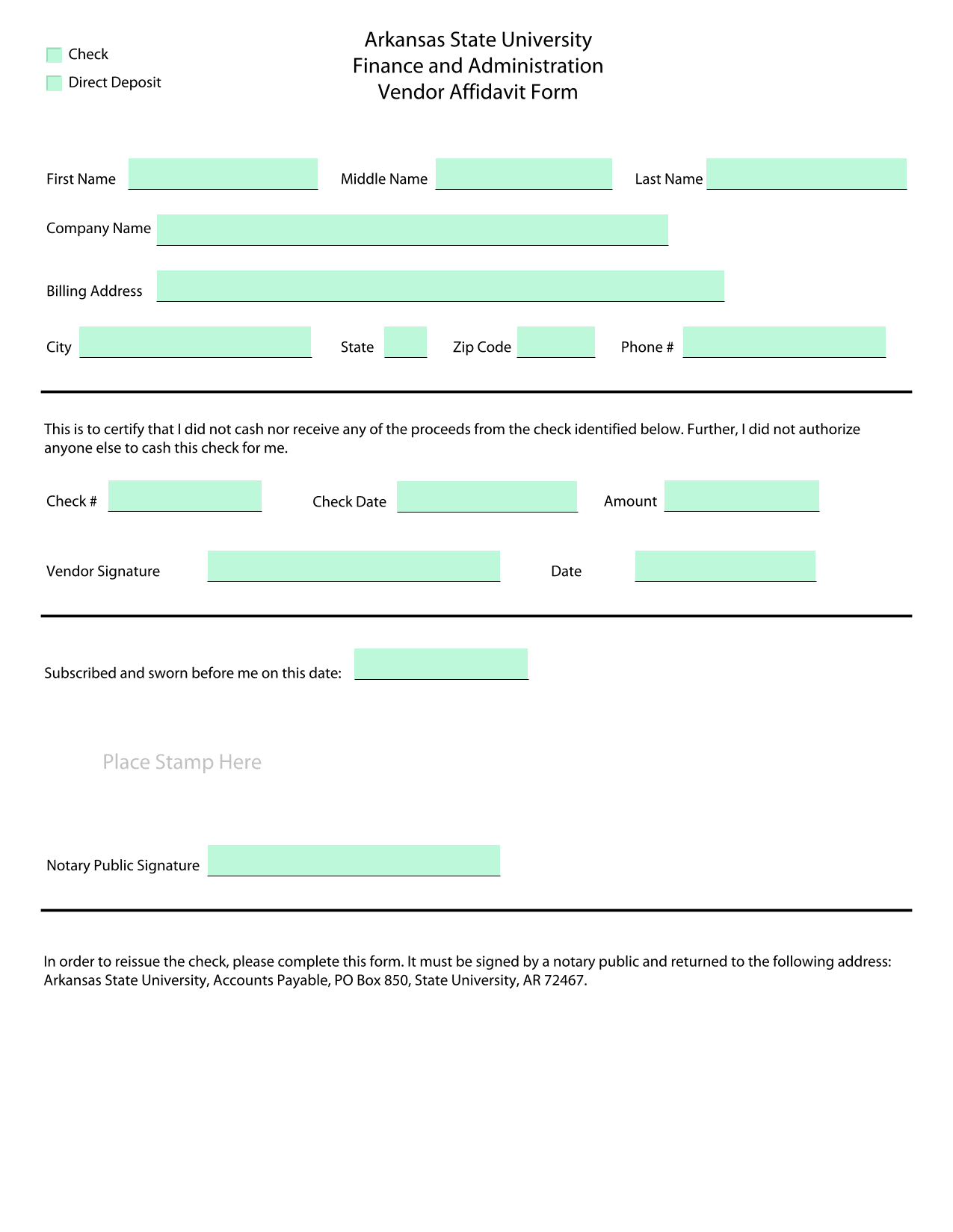 Check
Direct Deposit

Arkansas State University
Finance and Administration
Vendor Affidavit Form

First Name Middle Name Last Name

Company Name

Billing Address

City State Zip Code Phone #

This is to certify that I did not cash nor receive any of the proceeds from the check identified below. Further, I did not authorize anyone else to cash this check for me.

Check # Check Date Amount

Vendor Signature Date

Subscribed and sworn before me on this date:

Place Stamp Here

Notary Public Signature

In order to reissue the check, please complete this form. It must be signed by a notary public and returned to the following address: Arkansas State University, Accounts Payable, PO Box 850, State University, AR 72467.